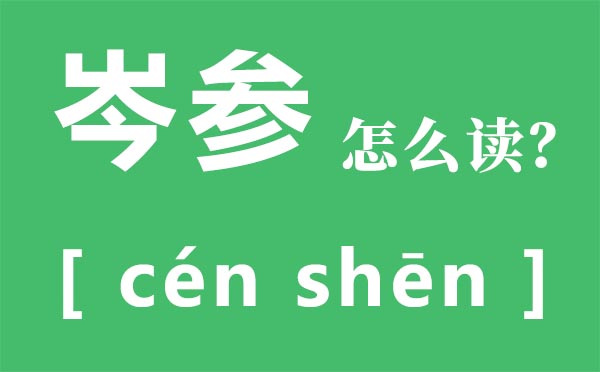 岑参 怎么读?

[ cén shēn ]